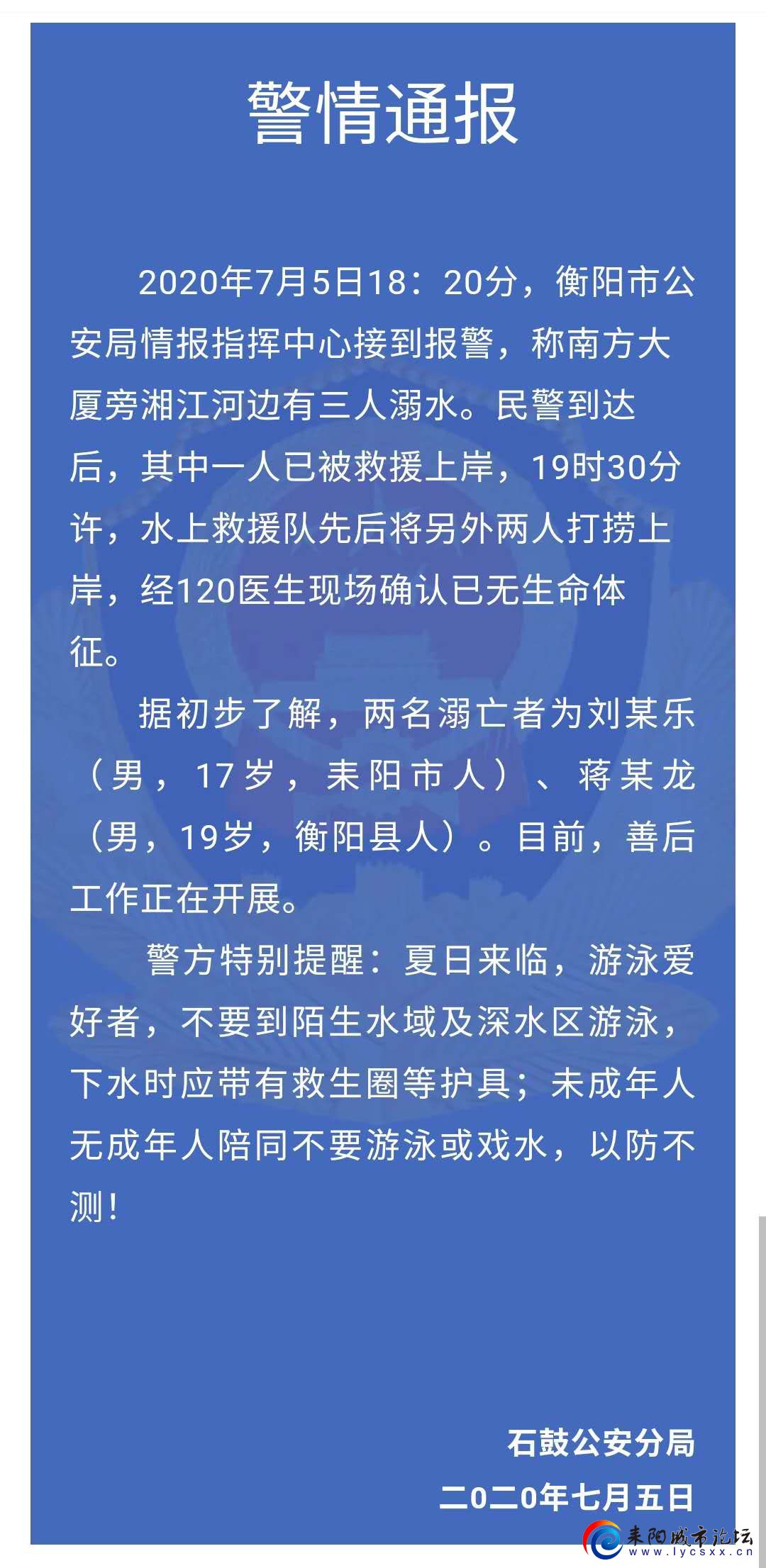 警情通报

2020年7月5日18：20分，衡阳市公安局情报指挥中心接到报警，称南方大厦旁湘江河边有三人溺水。民警到达后，其中一人已被救援上岸，19时30分许，水上救援队先后将另外两人打捞上岸，经120医生现场确认已无生命体征。

据初步了解，两名溺亡者为刘某乐（男，17岁，耒阳市人）、蒋某龙（男，19岁，衡阳县人）。目前，善后工作正在开展。

警方特别提醒：夏日来临，游泳爱好者，不要到陌生水域及深水区游泳，下水时应带有救生圈等护具；未成年人无成年人陪同不要游泳或戏水，以防不测！

石鼓公安分局
二0二0年七月五日

耒阳城市论坛
www.lycsxx.cn